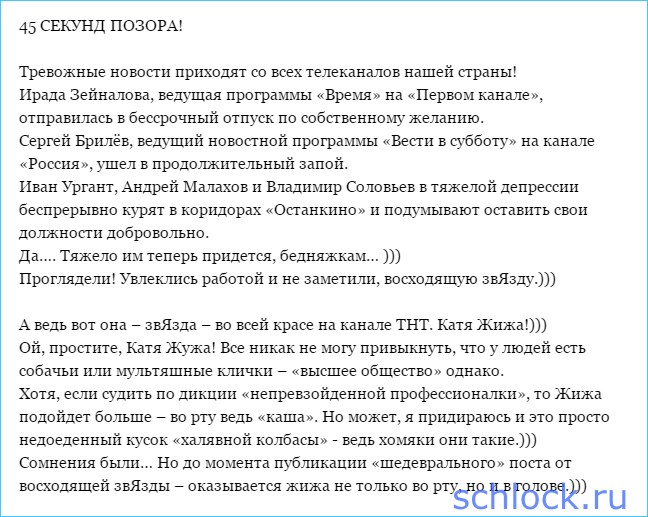 45 СЕКУНД ПОЗОРА!

Тревожные новости приходят со всех телеканалов нашей страны!
Ирада Зейналова, ведущая программы «Время» на «Первом канале», отправилась в бессрочный отпуск по собственному желанию.
Сергей Брилёв, ведущий новостной программы «Вести в субботу» на канале «Россия», ушел в продолжительный запой.
Иван Ургант, Андрей Малахов и Владимир Соловьев в тяжелой депрессии беспрерывно курят в коридорах «Останкино» и подумывают оставить свои должности добровольно.
Да.... Тяжело им теперь придется, бедняжкам... )))
Проглядели! Увлеклись работой и не заметили, восходящую звЯзду.)))

А ведь вот она – звЯзда – во всей красе на канале ТНТ. Катя Жижа!)))
Ой, простите, Катя Жужа! Все никак не могу привыкнуть, что у людей есть собачьи или мультяшные клички – «высшее общество» однако.
Хотя, если судить по дикции «непревзойденной профессионалки», то Жижа подойдет больше – во рту ведь «каша». Но может, я придираюсь и это просто недоеденный кусок «халявной колбасы» - ведь хомяки они такие.)))
Сомнения были... Но до момента публикации «шедеврального» поста от восходящей звЯзды – оказывается жижа не только во рту, но и в голове.)))

schlock.ru